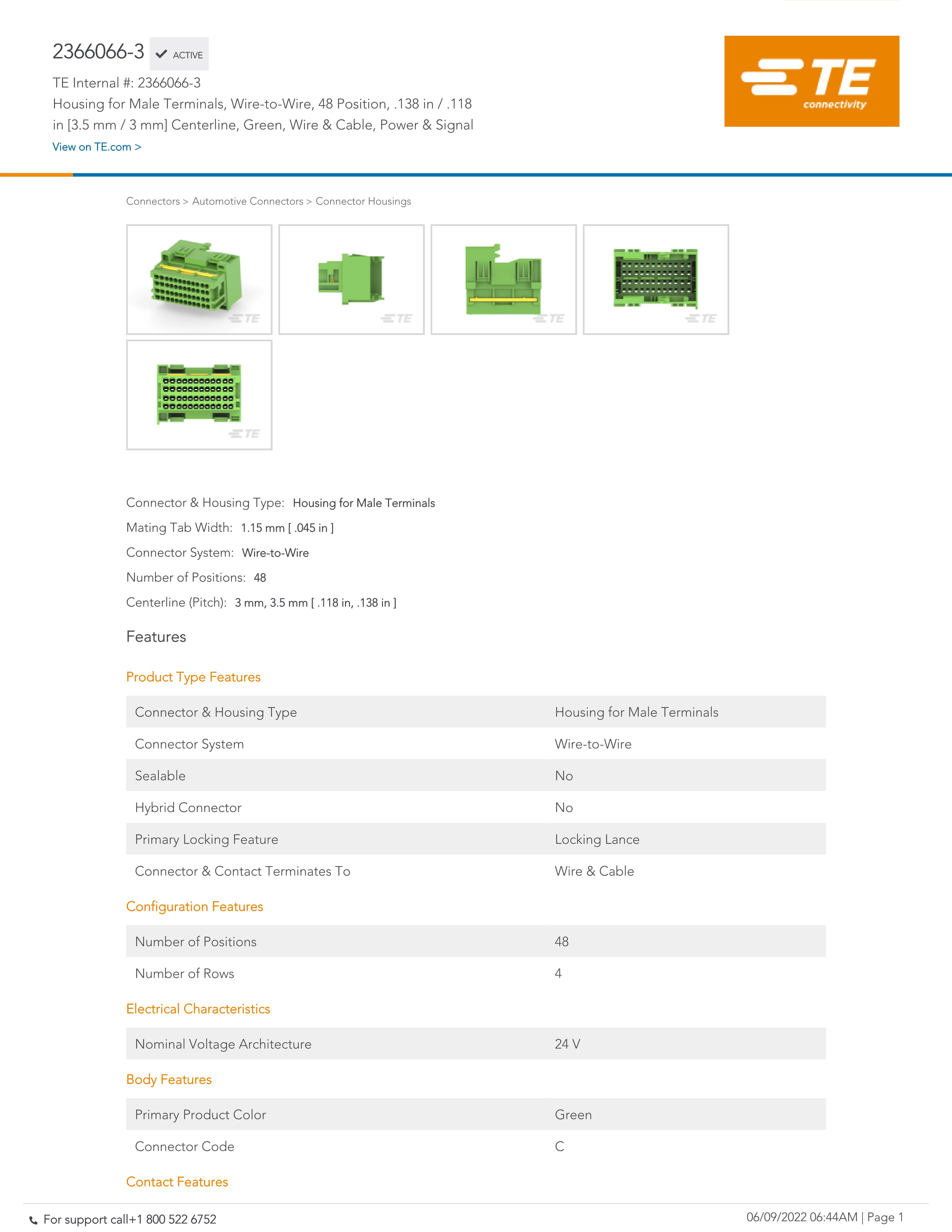 2366066-3 ACTIVE

TE Internal #: 2366066-3

Housing for Male Terminals, Wire-to-Wire, 48 Position, .138 in / .118 in [3.5 mm / 3 mm] Centerline, Green, Wire & Cable, Power & Signal

View on TE.com >

TE connectivity

Connectors > Automotive Connectors > Connector Housings

TE TE TE TE TE

Connector & Housing Type: Housing for Male Terminals

Mating Tab Width: 1.15 mm [ .045 in ]

Connector System: Wire-to-Wire

Number of Positions: 48

Centerline (Pitch): 3 mm, 3.5 mm [ .118 in, .138 in ]

Features

Product Type Features

| Connector & Housing Type | Housing for Male Terminals |
|---|---|
| Connector System | Wire-to-Wire |
| Sealable | No |
| Hybrid Connector | No |
| Primary Locking Feature | Locking Lance |
| Connector & Contact Terminates To | Wire & Cable |

Configuration Features

| Number of Positions | 48 |
|---|---|
| Number of Rows | 4 |

Electrical Characteristics

| Nominal Voltage Architecture | 24 V |
|---|---|

Body Features

| Primary Product Color | Green |
|---|---|
| Connector Code | C |

Contact Features

For support call+1 800 522 6752

06/09/2022 06:44AM | Page 1